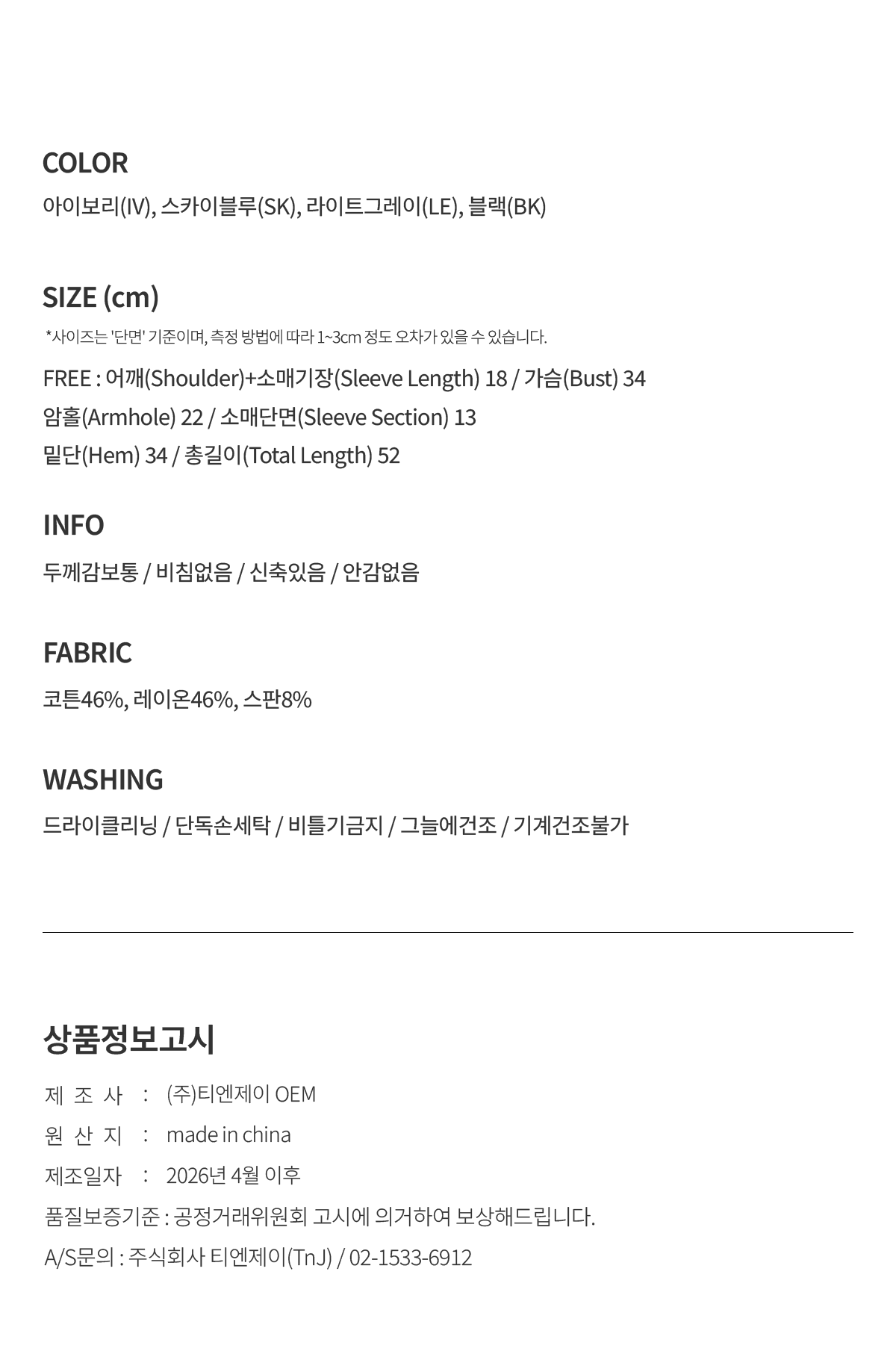 COLOR

아이보리(IV), 스카이블루(SK), 라이트그레이(LE), 블랙(BK)

SIZE (cm)

*사이즈는 '단면' 기준이며, 측정 방법에 따라 1~3cm 정도 오차가 있을 수 있습니다.

FREE : 어깨(Shoulder)+소매기장(Sleeve Length) 18 / 가슴(Bust) 34
암홀(Armhole) 22 / 소매단면(Sleeve Section) 13
밑단(Hem) 34 / 총길이(Total Length) 52

INFO

두께감보통 / 비침없음 / 신축있음 / 안감없음

FABRIC

코튼46%, 레이온46%, 스판8%

WASHING

드라이클리닝 / 단독손세탁 / 비틀기금지 / 그늘에건조 / 기계건조불가

상품정보고시

제 조 사 : (주)티엔제이 OEM
원 산 지 : made in china
제조일자 : 2026년 4월 이후
품질보증기준 : 공정거래위원회 고시에 의거하여 보상해드립니다.
A/S문의 : 주식회사 티엔제이(TnJ) / 02-1533-6912